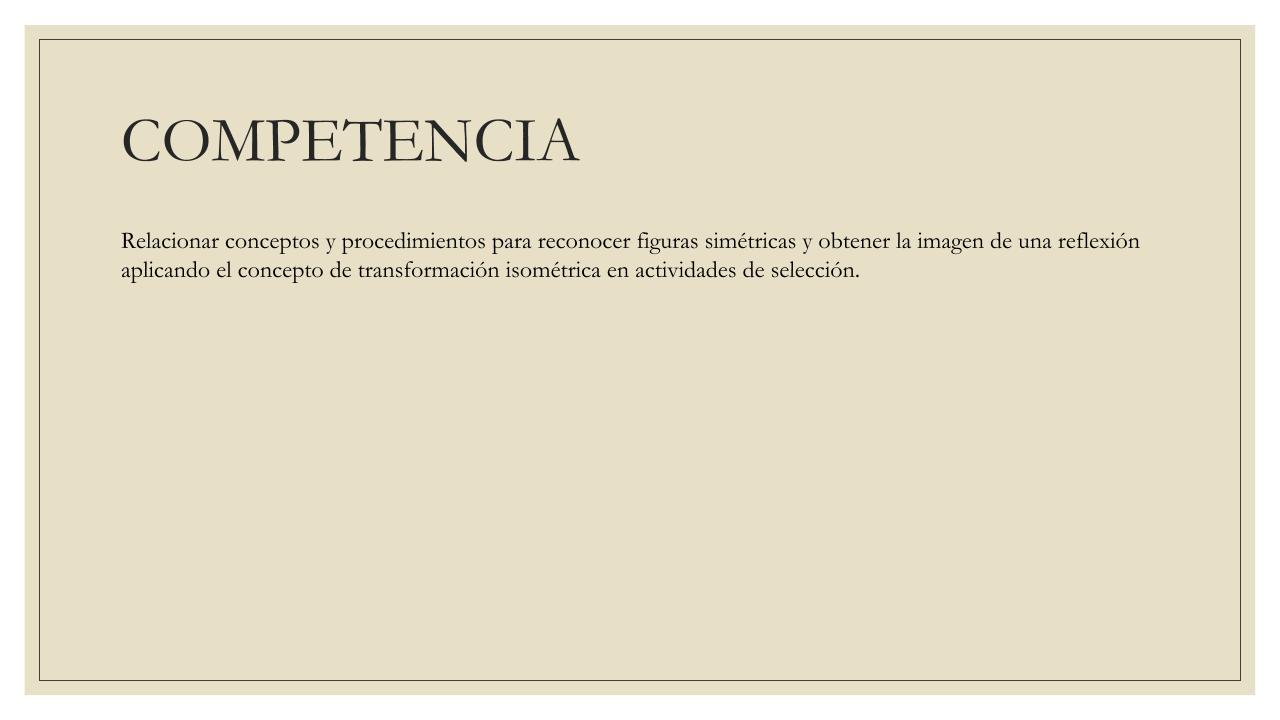 COMPETENCIA

Relacionar conceptos y procedimientos para reconocer figuras simétricas y obtener la imagen de una reflexión aplicando el concepto de transformación isométrica en actividades de selección.